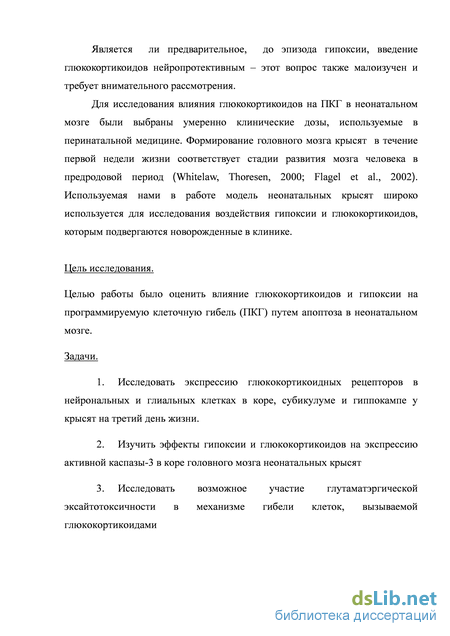 Является ли предварительное, до эпизода гипоксии, введение глюкокортикоидов нейропротективным – этот вопрос также малоизучен и требует внимательного рассмотрения.

Для исследования влияния глюкокортикоидов на ПКГ в неонатальном мозге были выбраны умеренно клинические дозы, используемые в перинатальной медицине. Формирование головного мозга крысят в течение первой недели жизни соответствует стадии развития мозга человека в предродовой период (Whitelaw, Thoresen, 2000; Flagel et al., 2002). Используемая нами в работе модель неонатальных крысят широко используется для исследования воздействия гипоксии и глюкокортикоидов, которым подвергаются новорожденные в клинике.

Цель исследования.

Целью работы было оценить влияние глюкокортикоидов и гипоксии на программируемую клеточную гибель (ПКГ) путем апоптоза в неонатальном мозге.

Задачи.

1. Исследовать экспрессию глюкокортикоидных рецепторов в нейрональных и глиальных клетках в коре, субикулуме и гиппокампе у крысят на третий день жизни.

2. Изучить эффекты гипоксии и глюкокортикоидов на экспрессию активной каспазы-3 в коре головного мозга неонатальных крысят

3. Исследовать возможное участие глутаматэргической эксайтотоксичности в механизме гибели клеток, вызываемой глюкокортикоидами

dsLib.net
библиотека диссертаций